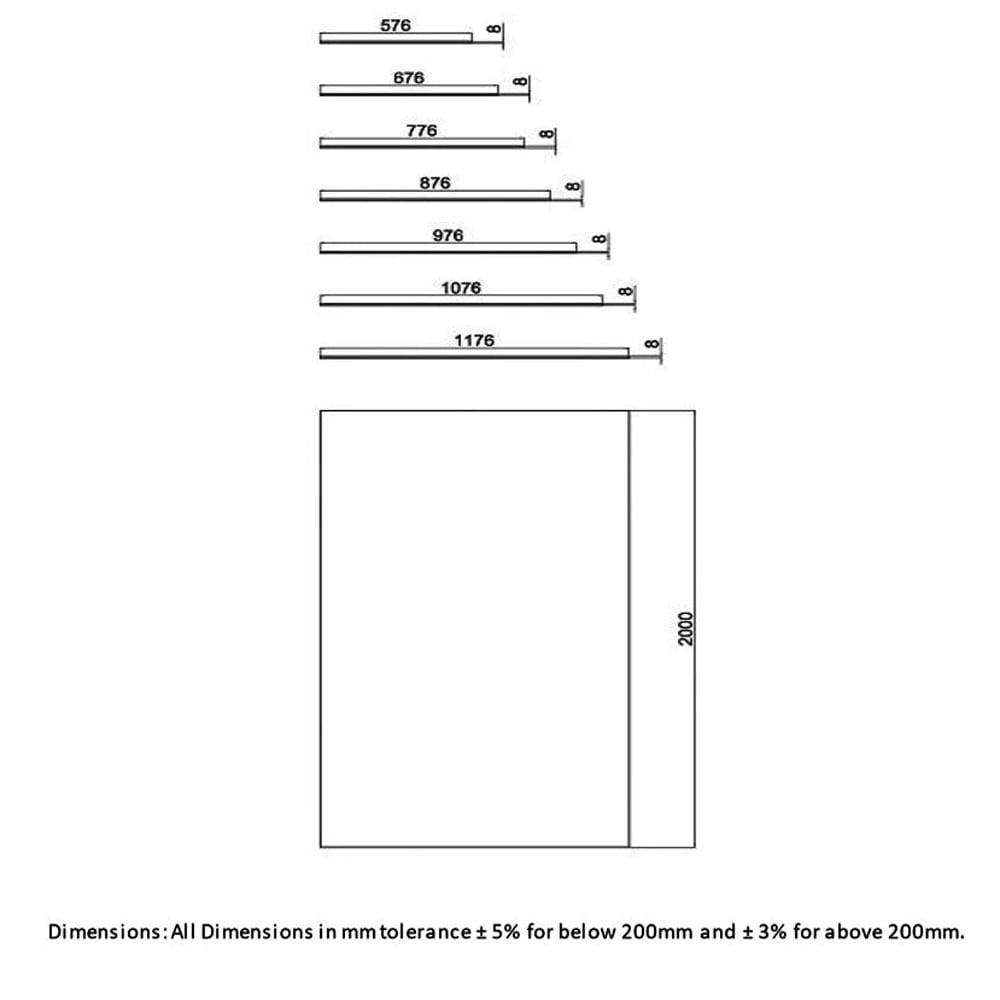 576
8
676
8
776
8
876
8
976
8
1076
8
1176
8
2000

Dimensions: All Dimensions in mm tolerance ± 5% for below 200mm and ± 3% for above 200mm.